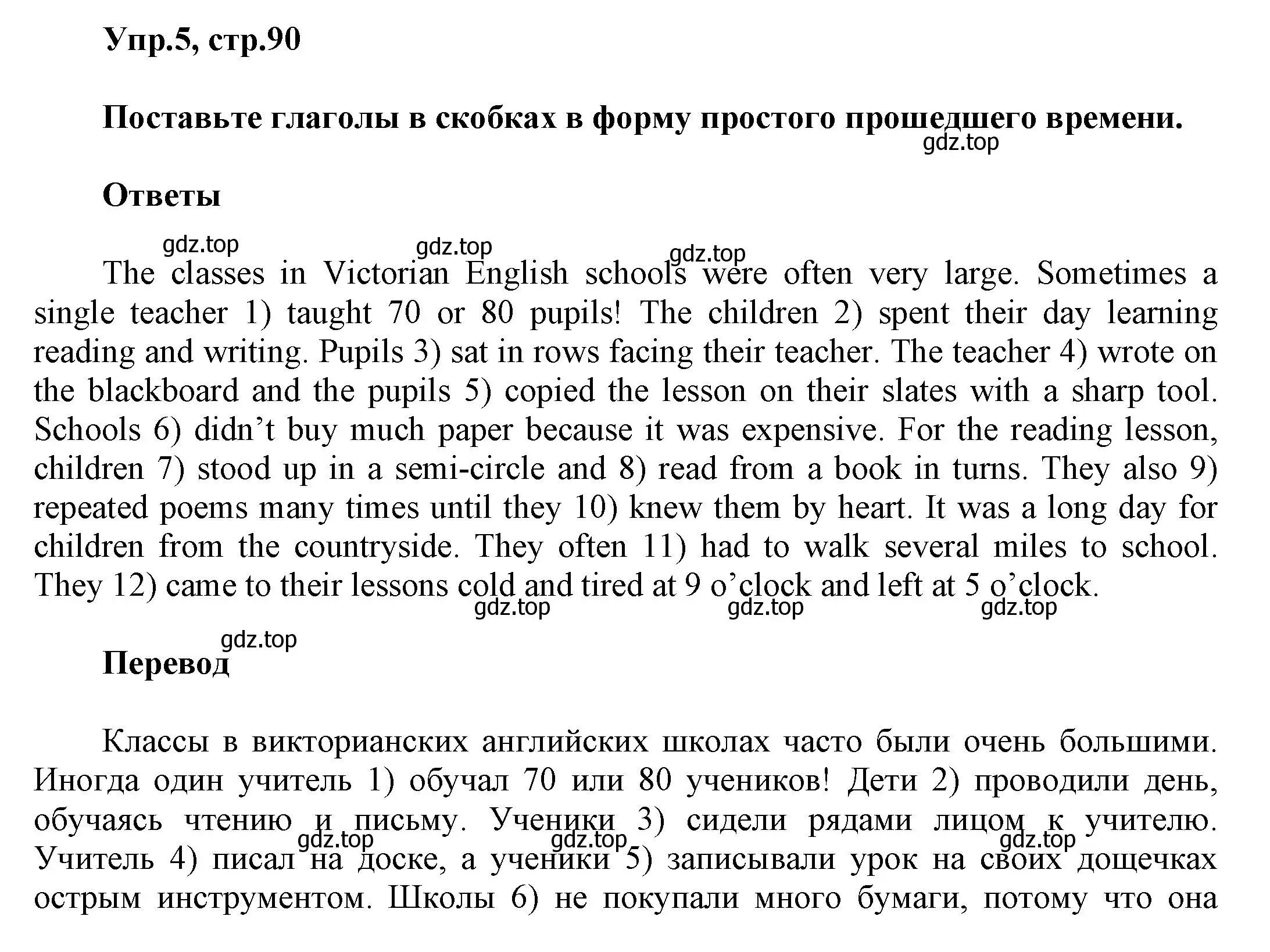 Упр.5, стр.90

Поставьте глаголы в скобках в форму простого прошедшего времени.
gdz.top

Ответы

gdz.top gdz.top gdz.top

The classes in Victorian English schools were often very large. Sometimes a single teacher 1) taught 70 or 80 pupils! The children 2) spent their day learning reading and writing. Pupils 3) sat in rows facing their teacher. The teacher 4) wrote on the blackboard and the pupils 5) copied the lesson on their slates with a sharp tool. Schools 6) didn’t buy much paper because it was expensive. For the reading lesson, children 7) stood up in a semi-circle and 8) read from a book in turns. They also 9) repeated poems many times until they 10) knew them by heart. It was a long day for children from the countryside. They often 11) had to walk several miles to school. They 12) came to their lessons cold and tired at 9 o’clock and left at 5 o’clock.
gdz.top gdz.top gdz.top

gdz.top
Перевод

Классы в викторианских английских школах часто были очень большими. Иногда один учитель 1) обучал 70 или 80 учеников! Дети 2) проводили день, обучаясь чтению и письму. Ученики 3) сидели рядами лицом к учителю. Учитель 4) писал на доске, а ученики 5) записывали урок на своих дощечках острым инструментом. Школы 6) не покупали много бумаги, потому что она
gdz.top gdz.top gdz.top